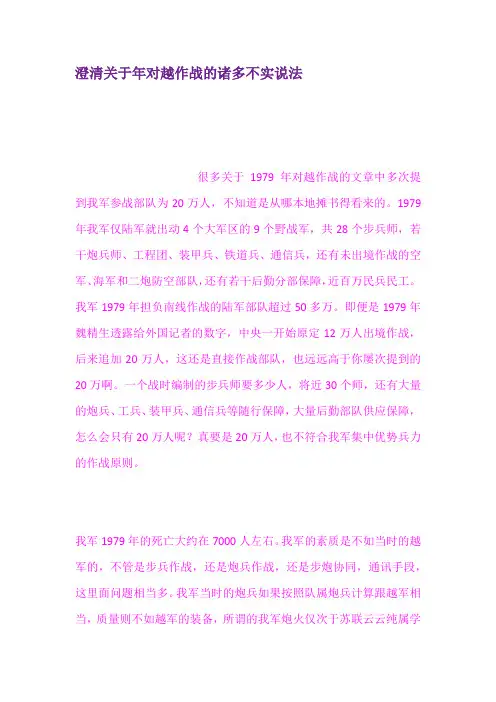 澄清关于年对越作战的诸多不实说法

很多关于 1979 年对越作战的文章中多次提到我军参战部队为 20 万人，不知道是从哪本地摊书得看来的。1979 年我军仅陆军就出动 4 个大军区的 9 个野战军，共 28 个步兵师，若干炮兵师、工程团、装甲兵、铁道兵、通信兵，还有未出境作战的空军、海军和二炮防空部队，还有若干后勤分部保障，近百万民兵民工。我军 1979 年担负南线作战的陆军部队超过 50 多万。即便是 1979 年魏精生透露给外国记者的数字，中央一开始原定 12 万人出境作战，后来追加 20 万人，这还是直接作战部队，也远远高于你屡次提到的 20 万啊。一个战时编制的步兵师要多少人，将近 30 个师，还有大量的炮兵、工兵、装甲兵、通信兵等随行保障，大量后勤部队供应保障，怎么会只有 20 万人呢？真要是 20 万人，也不符合我军集中优势兵力的作战原则。

我军 1979 年的死亡大约在 7000 人左右。我军的素质是不如当时的越军的，不管是步兵作战，还是炮兵作战，还是步炮协同，通讯手段，这里面问题相当多。我军当时的炮兵如果按照队属炮兵计算跟越军相当，质量则不如越军的装备，所谓的我军炮火仅次于苏联云云纯属学